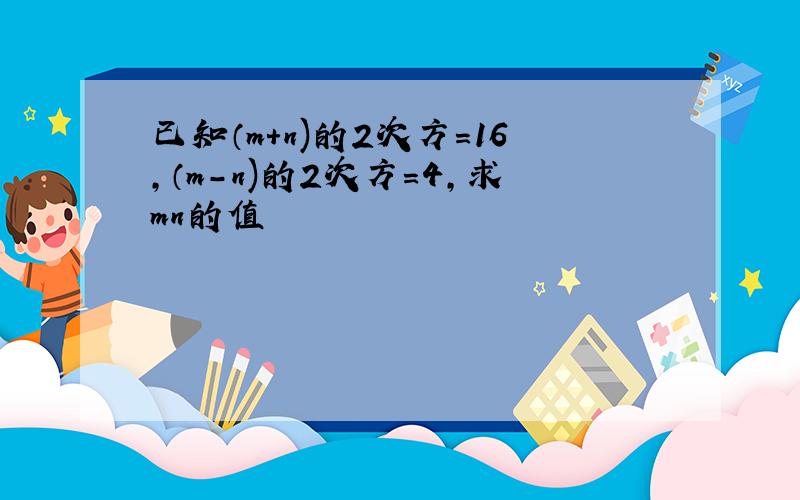 已知(m+n)的2次方=16,(m-n)的2次方=4,求mn的值

xyz